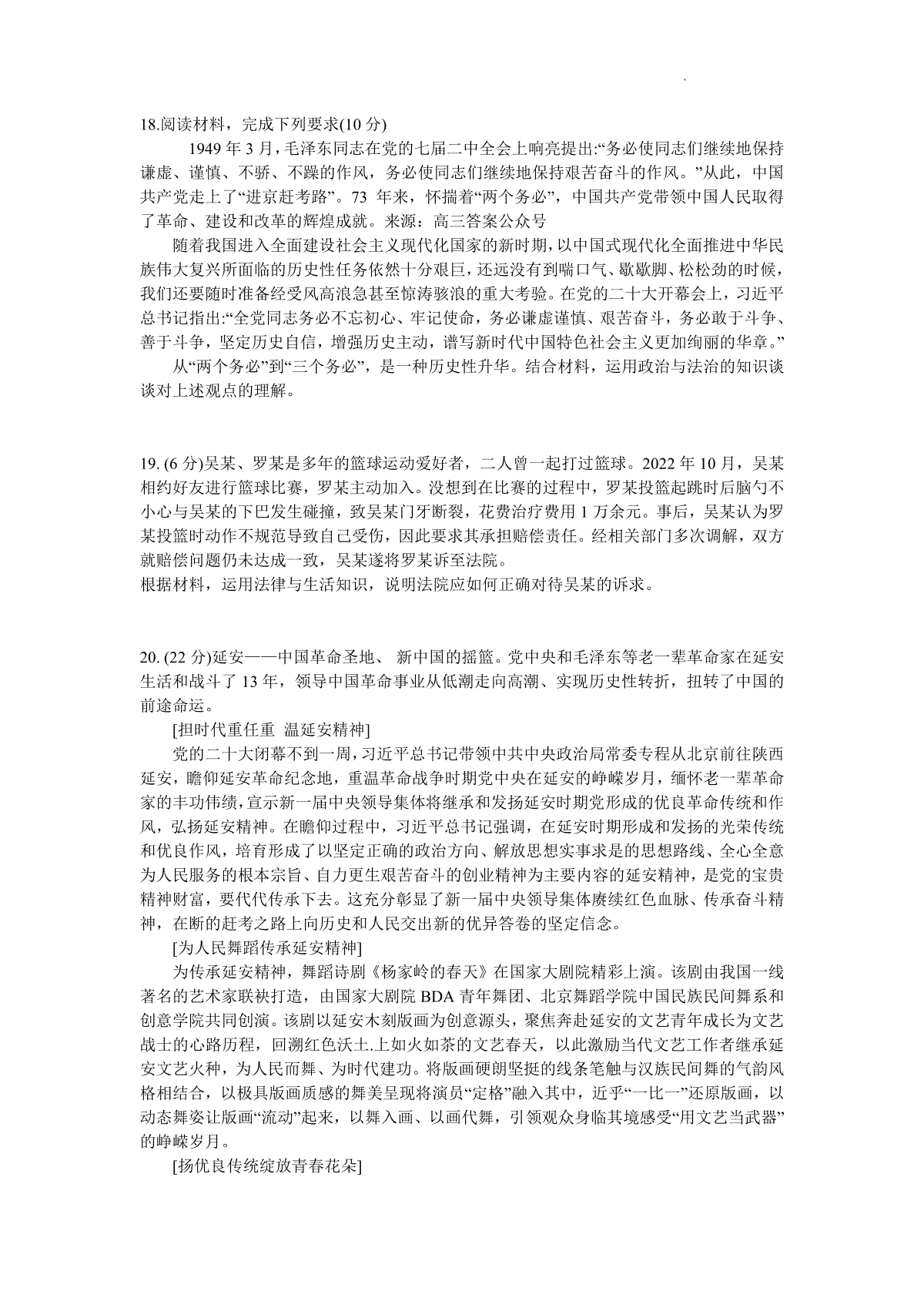 18.阅读材料，完成下列要求(10 分)

1949 年 3 月，毛泽东同志在党的七届二中全会上响亮提出:“务必使同志们继续地保持谦虚、谨慎、不骄、不躁的作风，务必使同志们继续地保持艰苦奋斗的作风。”从此，中国共产党走上了“进京赶考路”。73 年来，怀揣着“两个务必”，中国共产党带领中国人民取得了革命、建设和改革的辉煌成就。来源：高三答案公众号

随着我国进入全面建设社会主义现代化国家的新时期，以中国式现代化全面推进中华民族伟大复兴所面临的历史性任务依然十分艰巨，还远没有到喘口气、歇歇脚、松松劲的时候，我们还要随时准备经受风高浪急甚至惊涛骇浪的重大考验。在党的二十大开幕会上，习近平总书记指出:“全党同志务必不忘初心、牢记使命，务必谦虚谨慎、艰苦奋斗，务必敢于斗争、善于斗争，坚定历史自信，增强历史主动，谱写新时代中国特色社会主义更加绚丽的华章。”

从“两个务必”到“三个务必”，是一种历史性升华。结合材料，运用政治与法治的知识谈谈对上述观点的理解。

19. (6 分)吴某、罗某是多年的篮球运动爱好者，二人曾一起打过篮球。2022 年 10 月，吴某相约好友进行篮球比赛，罗某主动加入。没想到在比赛的过程中，罗某投篮起跳时后脑勺不小心与吴某的下巴发生碰撞，致吴某门牙断裂，花费治疗费用 1 万余元。事后，吴某认为罗某投篮时动作不规范导致自己受伤，因此要求其承担赔偿责任。经相关部门多次调解，双方就赔偿问题仍未达成一致，吴某遂将罗某诉至法院。
根据材料，运用法律与生活知识，说明法院应如何正确对待吴某的诉求。

20. (22 分)延安——中国革命圣地、 新中国的摇篮。党中央和毛泽东等老一辈革命家在延安生活和战斗了 13 年，领导中国革命事业从低潮走向高潮、实现历史性转折，扭转了中国的前途命运。

[担时代重任重 温延安精神]

党的二十大闭幕不到一周，习近平总书记带领中共中央政治局常委专程从北京前往陕西延安，瞻仰延安革命纪念地，重温革命战争时期党中央在延安的峥嵘岁月，缅怀老一辈革命家的丰功伟绩，宣示新一届中央领导集体将继承和发扬延安时期党形成的优良革命传统和作风，弘扬延安精神。在瞻仰过程中，习近平总书记强调，在延安时期形成和发扬的光荣传统和优良作风，培育形成了以坚定正确的政治方向、解放思想实事求是的思想路线、全心全意为人民服务的根本宗旨、自力更生艰苦奋斗的创业精神为主要内容的延安精神，是党的宝贵精神财富，要代代传承下去。这充分彰显了新一届中央领导集体赓续红色血脉、传承奋斗精神，在断的赶考之路上向历史和人民交出新的优异答卷的坚定信念。

[为人民舞蹈传承延安精神]

为传承延安精神，舞蹈诗剧《杨家岭的春天》在国家大剧院精彩上演。该剧由我国一线著名的艺术家联袂打造，由国家大剧院 BDA 青年舞团、北京舞蹈学院中国民族民间舞系和创意学院共同创演。该剧以延安木刻版画为创意源头，聚焦奔赴延安的文艺青年成长为文艺战士的心路历程，回溯红色沃土.上如火如荼的文艺春天，以此激励当代文艺工作者继承延安文艺火种，为人民而舞、为时代建功。将版画硬朗坚挺的线条笔触与汉族民间舞的气韵风格相结合，以极具版画质感的舞美呈现将演员“定格”融入其中，近乎“一比一”还原版画，以动态舞姿让版画“流动”起来，以舞入画、以画代舞，引领观众身临其境感受“用文艺当武器”的峥嵘岁月。

[扬优良传统绽放青春花朵]